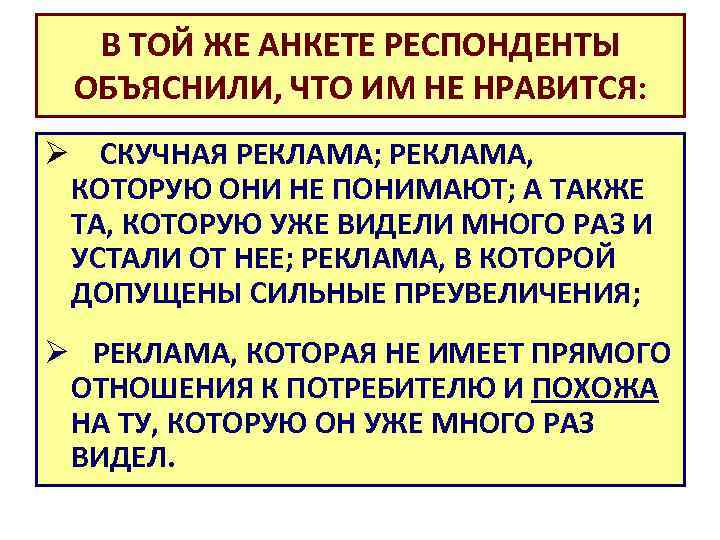 В ТОЙ ЖЕ АНКЕТЕ РЕСПОНДЕНТЫ ОБЪЯСНИЛИ, ЧТО ИМ НЕ НРАВИТСЯ:

➢ СКУЧНАЯ РЕКЛАМА; РЕКЛАМА, КОТОРУЮ ОНИ НЕ ПОНИМАЮТ; А ТАКЖЕ ТА, КОТОРУЮ УЖЕ ВИДЕЛИ МНОГО РАЗ И УСТАЛИ ОТ НЕЕ; РЕКЛАМА, В КОТОРОЙ ДОПУЩЕНЫ СИЛЬНЫЕ ПРЕУВЕЛИЧЕНИЯ;

➢ РЕКЛАМА, КОТОРАЯ НЕ ИМЕЕТ ПРЯМОГО ОТНОШЕНИЯ К ПОТРЕБИТЕЛЮ И ПОХОЖА НА ТУ, КОТОРУЮ ОН УЖЕ МНОГО РАЗ ВИДЕЛ.